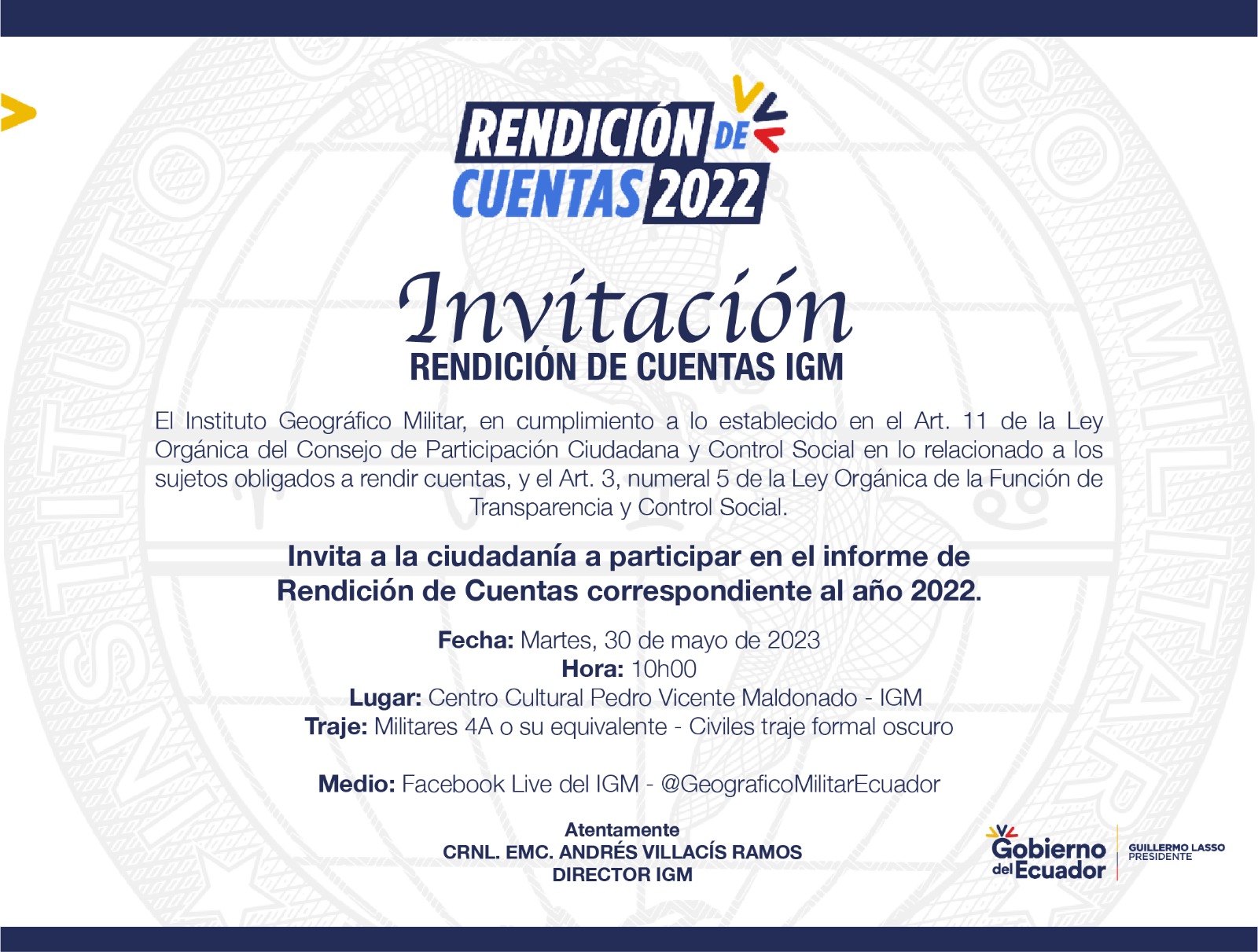 RENDICIÓN DE CUENTAS 2022

Invitación
RENDICIÓN DE CUENTAS IGM

El Instituto Geográfico Militar, en cumplimiento a lo establecido en el Art. 11 de la Ley Orgánica del Consejo de Participación Ciudadana y Control Social en lo relacionado a los sujetos obligados a rendir cuentas, y el Art. 3, numeral 5 de la Ley Orgánica de la Función de Transparencia y Control Social.

Invita a la ciudadanía a participar en el informe de Rendición de Cuentas correspondiente al año 2022.

Fecha: Martes, 30 de mayo de 2023
Hora: 10h00
Lugar: Centro Cultural Pedro Vicente Maldonado - IGM
Traje: Militares 4A o su equivalente - Civiles traje formal oscuro

Medio: Facebook Live del IGM - @GeograficoMilitarEcuador

Atentamente
CRNL. EMC. ANDRÉS VILLACÍS RAMOS
DIRECTOR IGM

Gobierno del Ecuador
GUILLERMO LASSO
PRESIDENTE